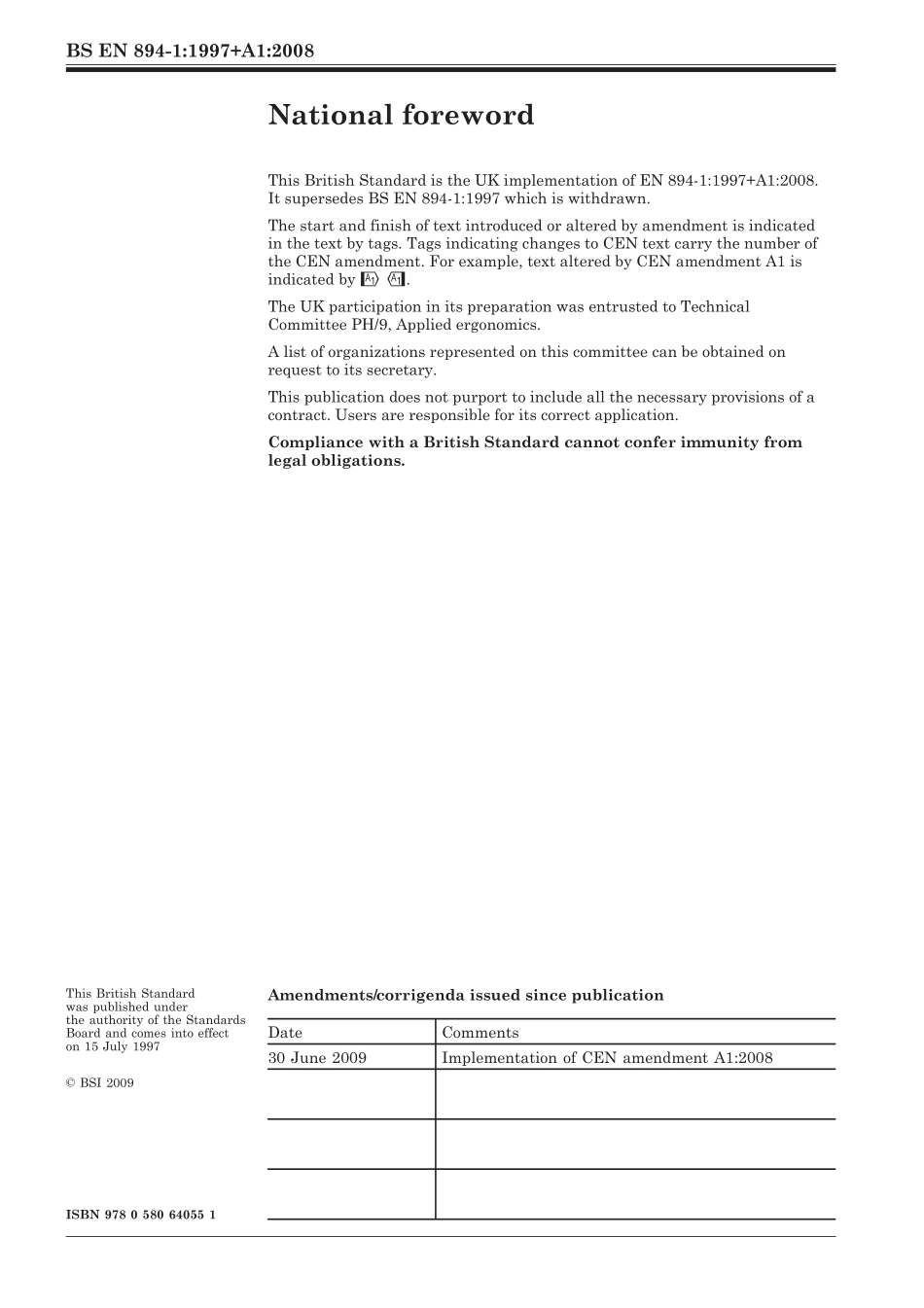 BS EN 894-1:1997+A1:2008

National foreword

This British Standard is the UK implementation of EN 894-1:1997+A1:2008. It supersedes BS EN 894-1:1997 which is withdrawn.

The start and finish of text introduced or altered by amendment is indicated in the text by tags. Tags indicating changes to CEN text carry the number of the CEN amendment. For example, text altered by CEN amendment A1 is indicated by A1 A1.

The UK participation in its preparation was entrusted to Technical Committee PH/9, Applied ergonomics.

A list of organizations represented on this committee can be obtained on request to its secretary.

This publication does not purport to include all the necessary provisions of a contract. Users are responsible for its correct application.

Compliance with a British Standard cannot confer immunity from legal obligations.

This British Standard was published under the authority of the Standards Board and comes into effect on 15 July 1997

© BSI 2009

ISBN 978 0 580 64055 1

Amendments/corrigenda issued since publication

| Date | Comments |
|---|---|
| 30 June 2009 | Implementation of CEN amendment A1:2008 |
| | |
| | |
| | |